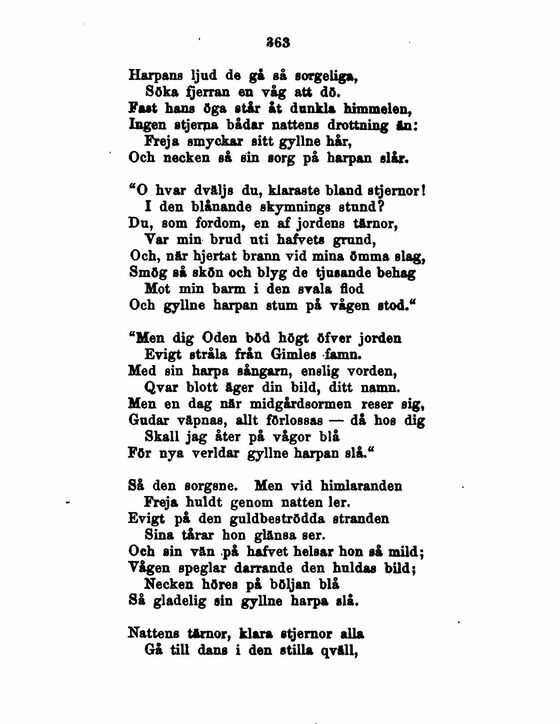 363

Harpans ljud de gå så sorgeliga,
Söka fjerran en våg att dö.
Fast hans öga står åt dunkla himmelen,
Ingen stjerna bådar nattens drottning än:
Freja smyckar sitt gyllne hår,
Och necken så sin sorg på harpan slår.

"O hvar dväljs du, klaraste bland stjernor!
I den blånande skymnings stund?
Du, som fordom, en af jordens tärnor,
Var min brud uti hafvets grund,
Och, när hjertat brann vid mina ömma slag,
Smög så skön och blyg de tjusande behag
Mot min barm i den svala flod
Och gyllne harpan stum på vågen stod."

"Men dig Oden böd högt öfver jorden
Evigt stråla från Gimles famn.
Med sin harpa sångarn, enslig vorden,
Qvar blott äger din bild, ditt namn.
Men en dag när midgårdsormen reser sig,
Gudar väpnas, allt förlossas — då hos dig
Skall jag åter på vågor blå
För nya verldar gyllne harpan slå."

Så den sorgsne. Men vid himlaranden
Freja huldt genom natten ler.
Evigt på den guldbeströdda stranden
Sina tårar hon glänsa ser.
Och sin vän på hafvet helsar hon så mild;
Vågen speglar darrande den huldas bild;
Necken höres på böljan blå
Så gladelig sin gyllne harpa slå.

Nattens tärnor, klara stjernor alla
Gå till dans i den stilla qväll,